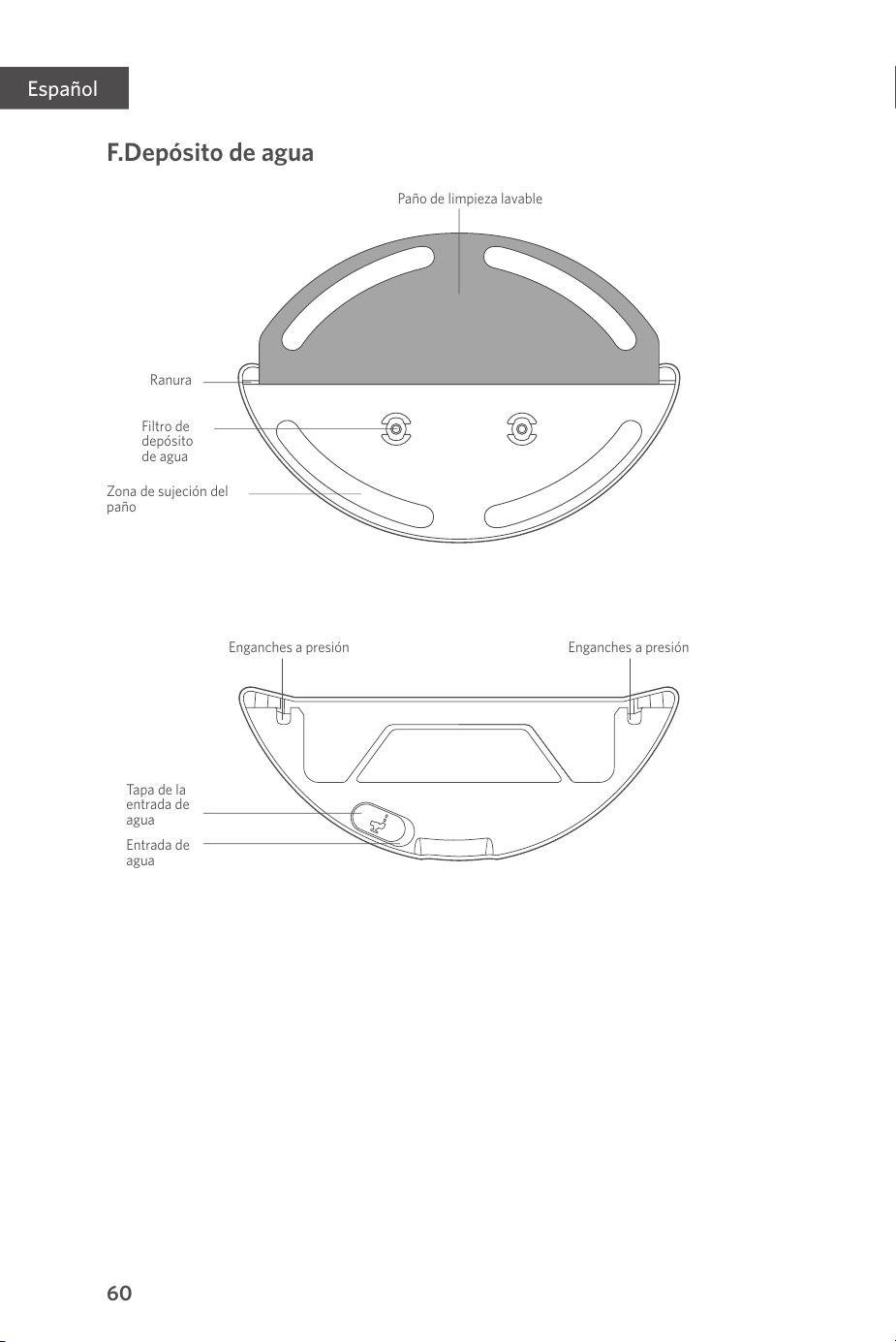 Español

F.Depósito de agua

Paño de limpieza lavable

Ranura

Filtro de depósito de agua

Zona de sujeción del paño

Enganches a presión

Enganches a presión

Tapa de la entrada de agua

Entrada de agua

60